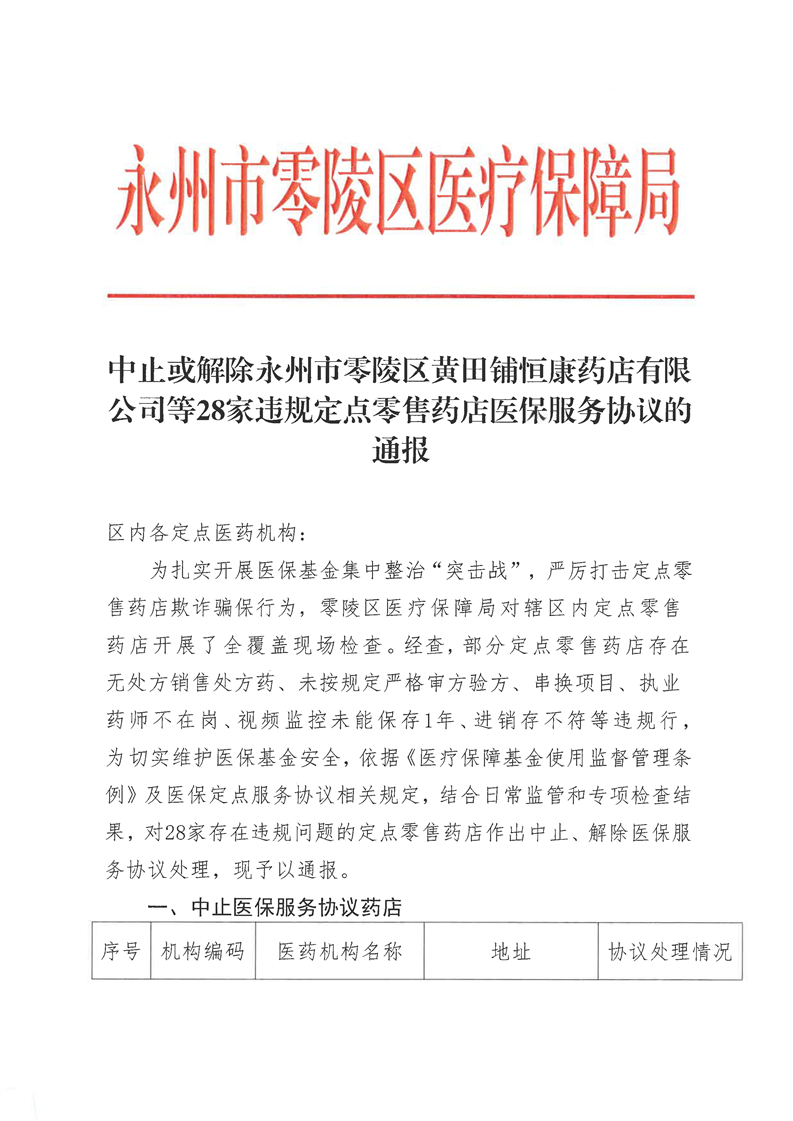 永州市零陵区医疗保障局

中止或解除永州市零陵区黄田铺恒康药店有限公司等28家违规定点零售药店医保服务协议的通报

区内各定点医药机构：

为扎实开展医保基金集中整治“突击战”，严厉打击定点零售药店欺诈骗保行为，零陵区医疗保障局对辖区内定点零售药店开展了全覆盖现场检查。经查，部分定点零售药店存在无处方销售处方药、未按规定严格审方验方、串换项目、执业药师不在岗、视频监控未能保存1年、进销存不符等违规行，为切实维护医保基金安全，依据《医疗保障基金使用监督管理条例》及医保定点服务协议相关规定，结合日常监管和专项检查结果，对28家存在违规问题的定点零售药店作出中止、解除医保服务协议处理，现予以通报。

一、中止医保服务协议药店

| 序号 | 机构编码 | 医药机构名称 | 地址 | 协议处理情况 |
|---|---|---|---|---|